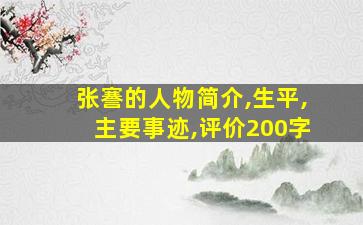 张謇的人物简介,生平,主要事迹,评价200字